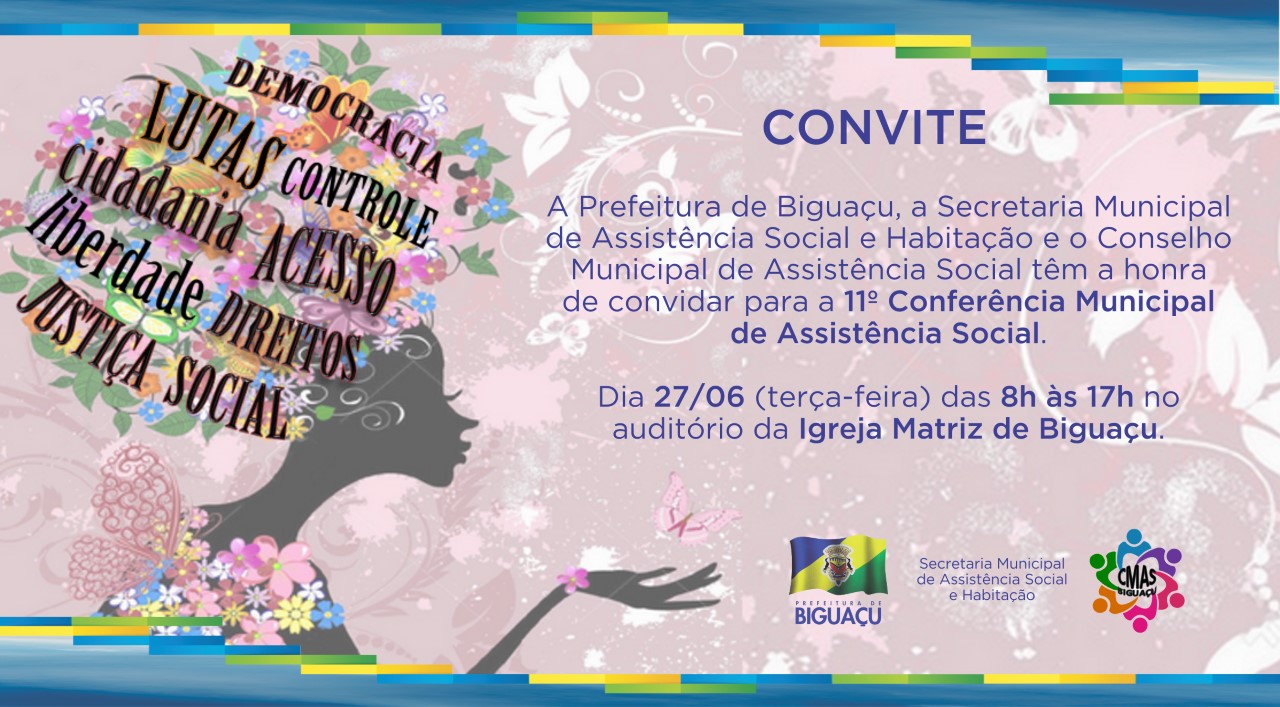 DEMOCRACIA
LUTAS CONTROLE
cidadania ACESSO
liberdade DIREITOS
JUSTIÇA SOCIAL

CONVITE

A Prefeitura de Biguaçu, a Secretaria Municipal de Assistência Social e Habitação e o Conselho Municipal de Assistência Social têm a honra de convidar para a 11º Conferência Municipal de Assistência Social.

Dia 27/06 (terça-feira) das 8h às 17h no auditório da Igreja Matriz de Biguaçu.

PREFEITURA DE
BIGUAÇU

Secretaria Municipal
de Assistência Social
e Habitação

CMAS
BIGUAÇU